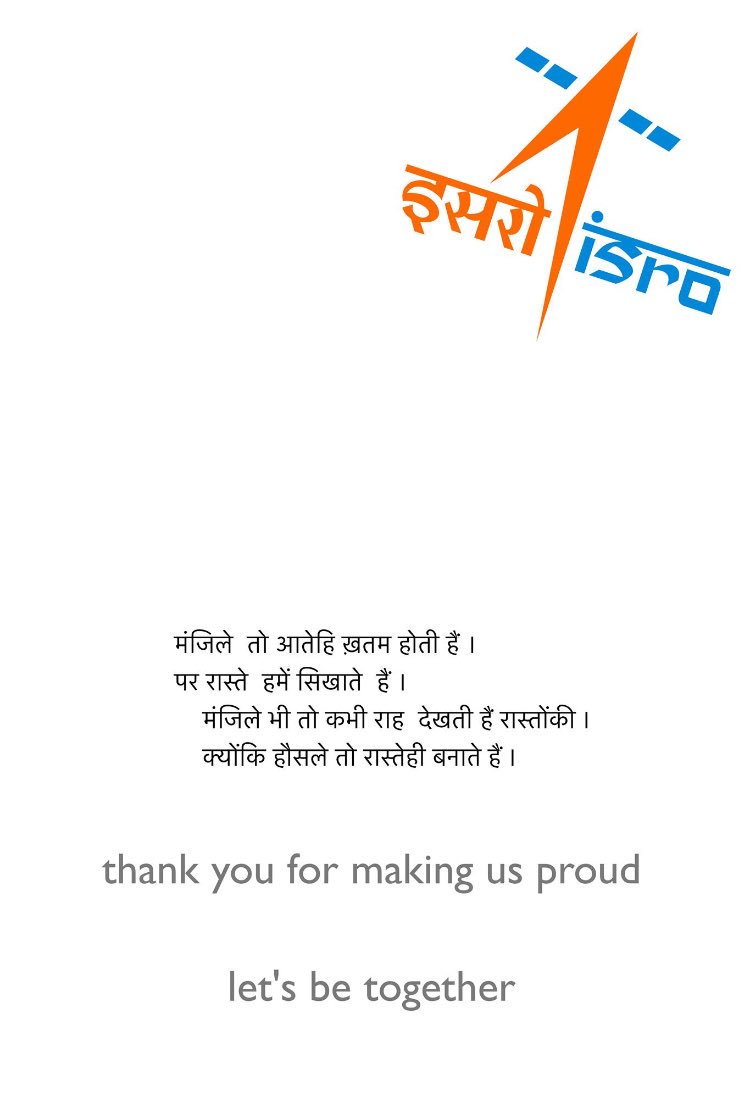 इसरो isro

मंजिले तो आतेहि ख़तम होती हैं ।
पर रास्ते हमें सिखाते हैं ।
मंजिले भी तो कभी राह देखती हैं रास्तोंकी ।
क्योंकि हौसले तो रास्तेही बनाते हैं ।

thank you for making us proud

let's be together